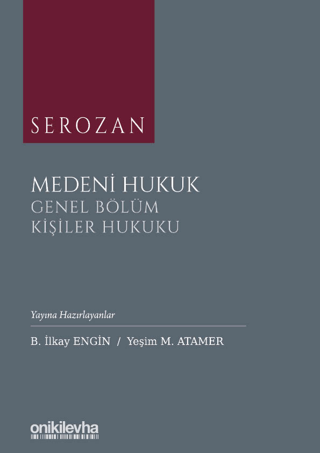 SEROZAN

MEDENİ HUKUK
GENEL BÖLÜM
KİŞİLER HUKUKU

Yayına Hazırlayanlar

B. İlkay ENGİN / Yeşim M. ATAMER

onikilevha